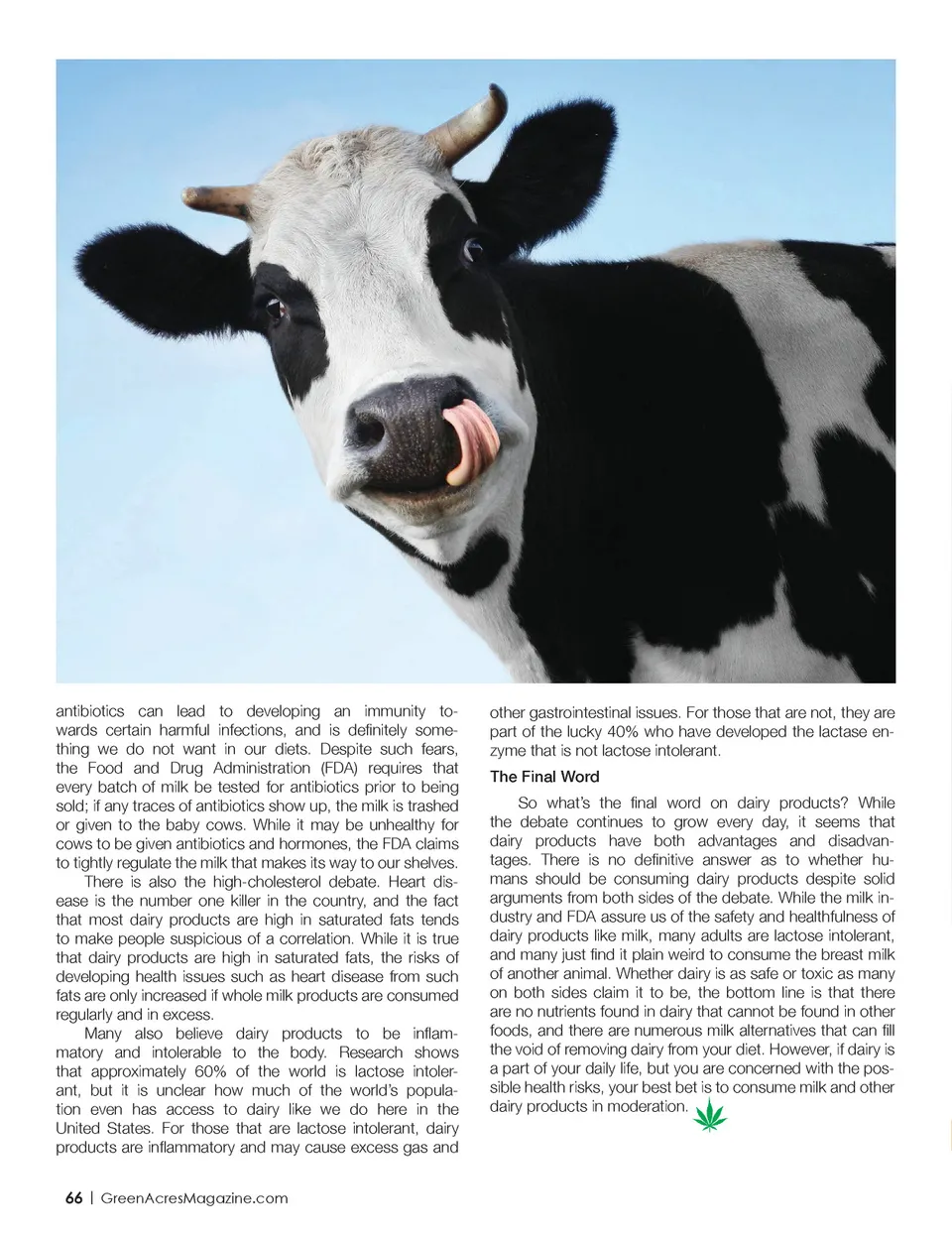 antibiotics can lead to developing an immunity towards certain harmful infections, and is definitely something we do not want in our diets. Despite such fears, the Food and Drug Administration (FDA) requires that every batch of milk be tested for antibiotics prior to being sold; if any traces of antibiotics show up, the milk is trashed or given to the baby cows. While it may be unhealthy for cows to be given antibiotics and hormones, the FDA claims to tightly regulate the milk that makes its way to our shelves.

There is also the high-cholesterol debate. Heart disease is the number one killer in the country, and the fact that most dairy products are high in saturated fats tends to make people suspicious of a correlation. While it is true that dairy products are high in saturated fats, the risks of developing health issues such as heart disease from such fats are only increased if whole milk products are consumed regularly and in excess.

Many also believe dairy products to be inflammatory and intolerable to the body. Research shows that approximately 60% of the world is lactose intolerant, but it is unclear how much of the world's population even has access to dairy like we do here in the United States. For those that are lactose intolerant, dairy products are inflammatory and may cause excess gas and other gastrointestinal issues. For those that are not, they are part of the lucky 40% who have developed the lactase enzyme that is not lactose intolerant.

The Final Word

So what's the final word on dairy products? While the debate continues to grow every day, it seems that dairy products have both advantages and disadvantages. There is no definitive answer as to whether humans should be consuming dairy products despite solid arguments from both sides of the debate. While the milk industry and FDA assure us of the safety and healthfulness of dairy products like milk, many adults are lactose intolerant, and many just find it plain weird to consume the breast milk of another animal. Whether dairy is as safe or toxic as many on both sides claim it to be, the bottom line is that there are no nutrients found in dairy that cannot be found in other foods, and there are numerous milk alternatives that can fill the void of removing dairy from your diet. However, if dairy is a part of your daily life, but you are concerned with the possible health risks, your best bet is to consume milk and other dairy products in moderation.

66 | GreenAcresMagazine.com